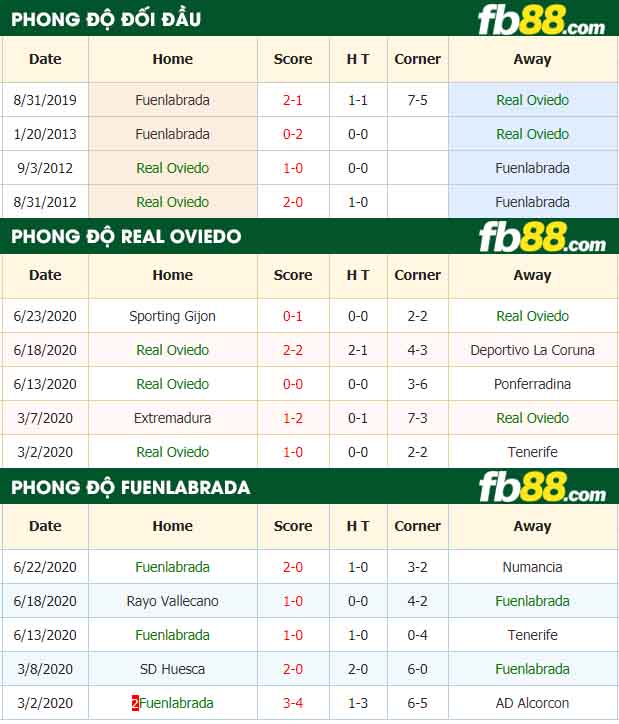 PHONG ĐỘ ĐỐI ĐẦU

fb88.com

| Date | Home | Score | H T | Corner | Away |
|---|---|---|---|---|---|
| 8/31/2019 | Fuenlabrada | 2-1 | 1-1 | 7-5 | Real Oviedo |
| 1/20/2013 | Fuenlabrada | 0-2 | 0-0 | | Real Oviedo |
| 9/3/2012 | Real Oviedo | 1-0 | 0-0 | | Fuenlabrada |
| 8/31/2012 | Real Oviedo | 2-0 | 1-0 | | Fuenlabrada |

PHONG ĐỘ REAL OVIEDO

fb88.com

| Date | Home | Score | H T | Corner | Away |
|---|---|---|---|---|---|
| 6/23/2020 | Sporting Gijon | 0-1 | 0-0 | 2-2 | Real Oviedo |
| 6/18/2020 | Real Oviedo | 2-2 | 2-1 | 4-3 | Deportivo La Coruna |
| 6/13/2020 | Real Oviedo | 0-0 | 0-0 | 3-6 | Ponferradina |
| 3/7/2020 | Extremadura | 1-2 | 0-1 | 7-3 | Real Oviedo |
| 3/2/2020 | Real Oviedo | 1-0 | 0-0 | 2-2 | Tenerife |

PHONG ĐỘ FUENLABRADA

fb88.com

| Date | Home | Score | H T | Corner | Away |
|---|---|---|---|---|---|
| 6/22/2020 | Fuenlabrada | 2-0 | 1-0 | 3-2 | Numancia |
| 6/18/2020 | Rayo Vallecano | 1-0 | 0-0 | 4-2 | Fuenlabrada |
| 6/13/2020 | Fuenlabrada | 1-0 | 1-0 | 0-4 | Tenerife |
| 3/8/2020 | SD Huesca | 2-0 | 2-0 | 6-0 | Fuenlabrada |
| 3/2/2020 | 2Fuenlabrada | 3-4 | 1-3 | 6-5 | AD Alcorcon |